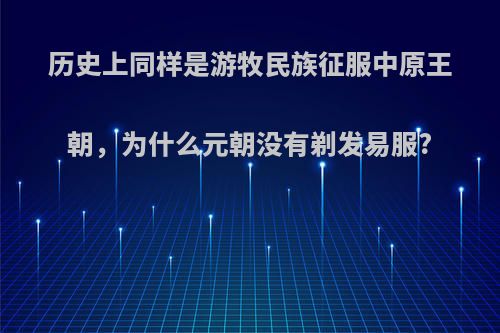 历史上同样是游牧民族征服中原王朝，为什么元朝没有剃发易服?